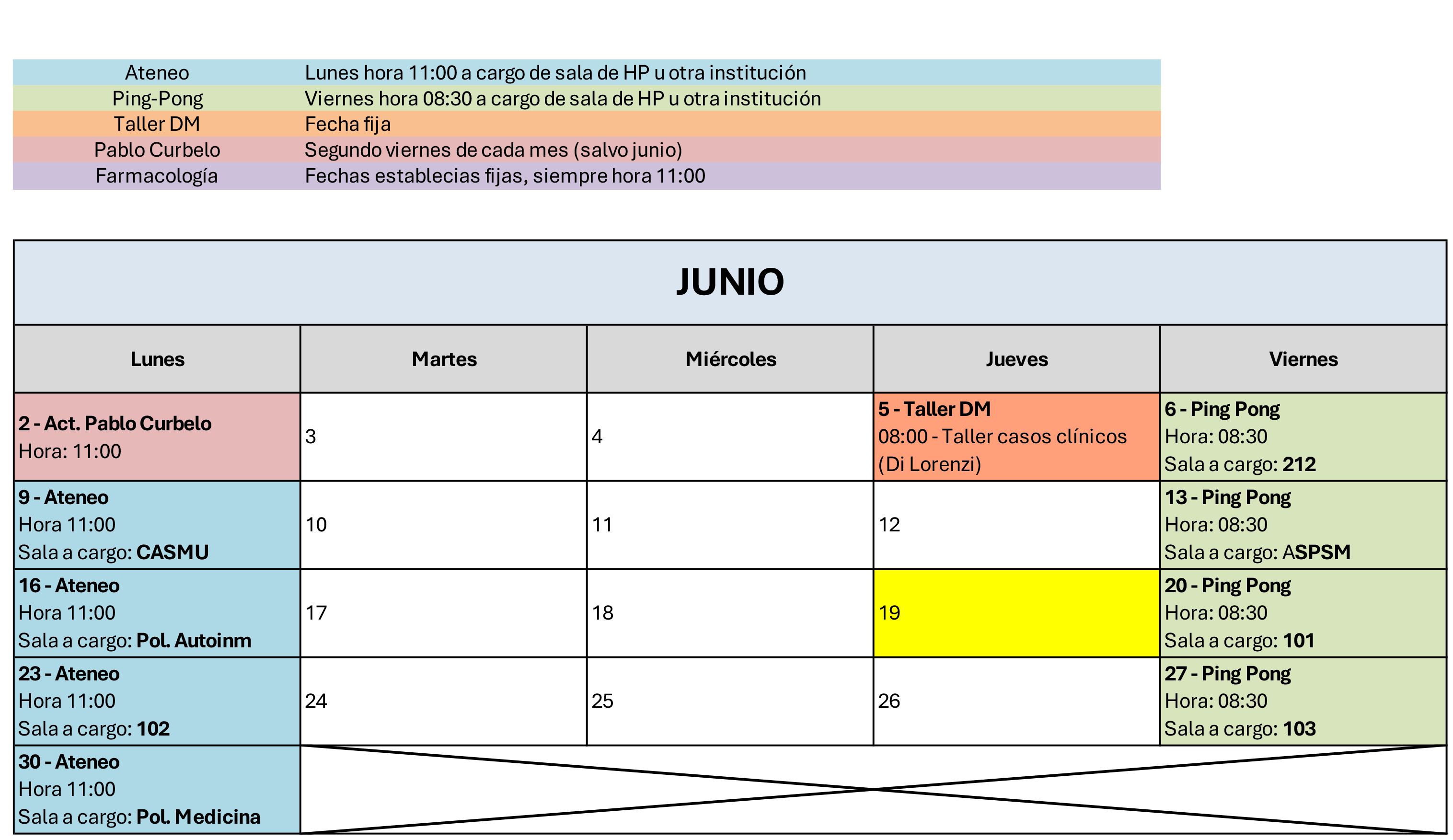 | Ateneo | Lunes hora 11:00 a cargo de sala de HP u otra institución |
|---|---|
| Ping-Pong | Viernes hora 08:30 a cargo de sala de HP u otra institución |
| Taller DM | Fecha fija |
| Pablo Curbelo | Segundo viernes de cada mes (salvo junio) |
| Farmacología | Fechas establecias fijas, siempre hora 11:00 |

JUNIO

| Lunes | Martes | Miércoles | Jueves | Viernes |
|---|---|---|---|---|
| 2 - Act. Pablo Curbelo Hora: 11:00 | 3 | 4 | 5 - Taller DM 08:00 - Taller casos clínicos (Di Lorenzi) | 6 - Ping Pong Hora: 08:30 Sala a cargo: 212 |
| 9 - Ateneo Hora 11:00 Sala a cargo: CASMU | 10 | 11 | 12 | 13 - Ping Pong Hora: 08:30 Sala a cargo: ASPSM |
| 16 - Ateneo Hora 11:00 Sala a cargo: Pol. Autoinm | 17 | 18 | 19 | 20 - Ping Pong Hora: 08:30 Sala a cargo: 101 |
| 23 - Ateneo Hora 11:00 Sala a cargo: 102 | 24 | 25 | 26 | 27 - Ping Pong Hora: 08:30 Sala a cargo: 103 |
| 30 - Ateneo Hora 11:00 Sala a cargo: Pol. Medicina | | | | |